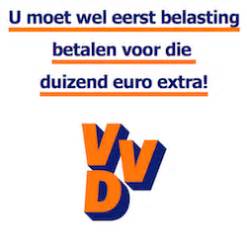 U moet wel eerst belasting betalen voor die duizend euro extra!

VVD